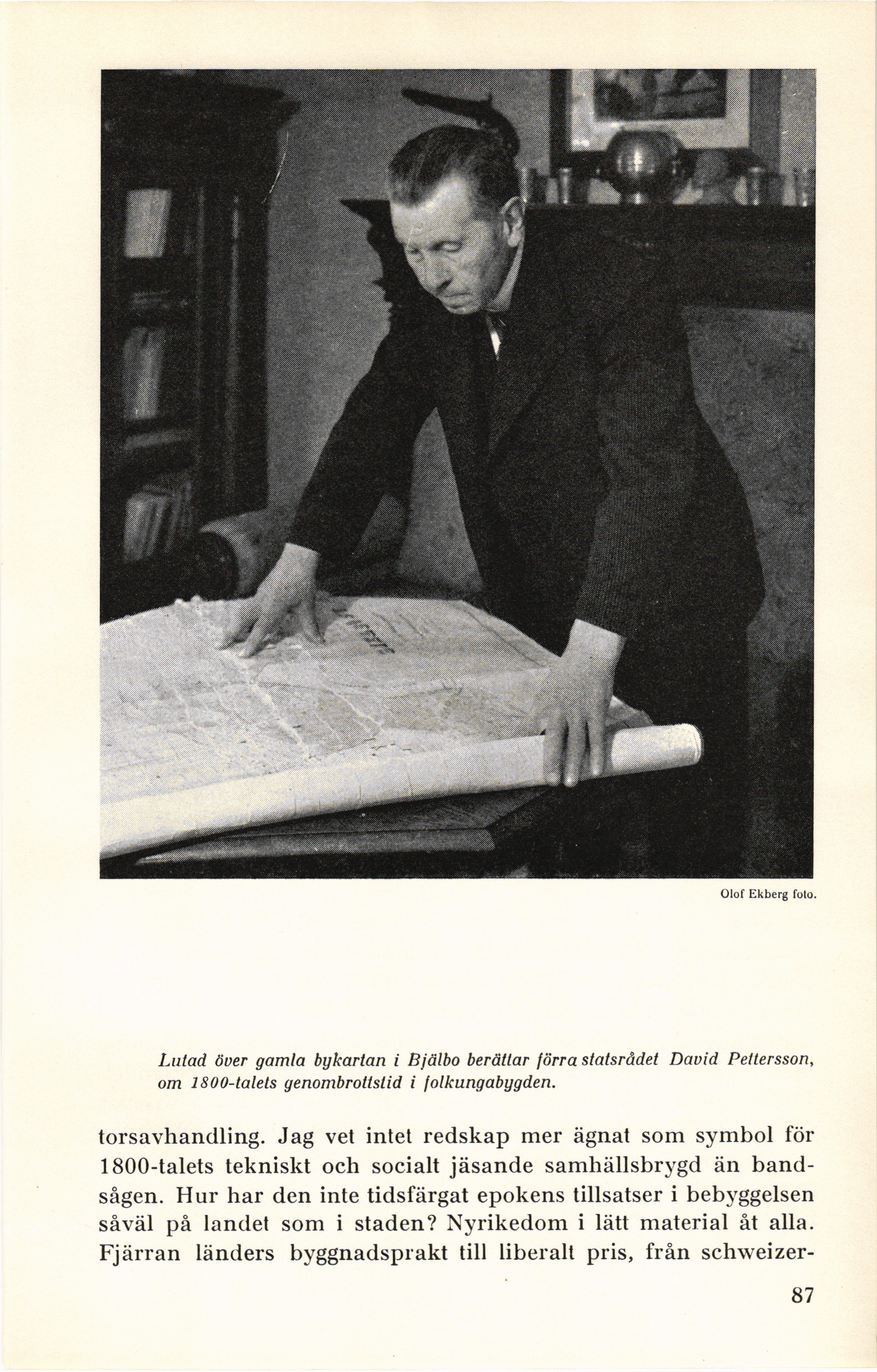 Olof Ekberg foto.

Lutad över gamla bykartan i Bjälbo berättar förra statsrådet David Pettersson, om 1800-talets genombrottstid i folkungabygden.

torsavhandling. Jag vet intet redskap mer ägnat som symbol för 1800-talets tekniskt och socialt jäsande samhällsbrygd än bandsågen. Hur har den inte tidsfärgat epokens tillsatser i bebyggelsen såväl på landet som i staden? Nyrikedom i lätt material åt alla. Fjärran länders byggnadsprakt till liberalt pris, från schweizer-

87